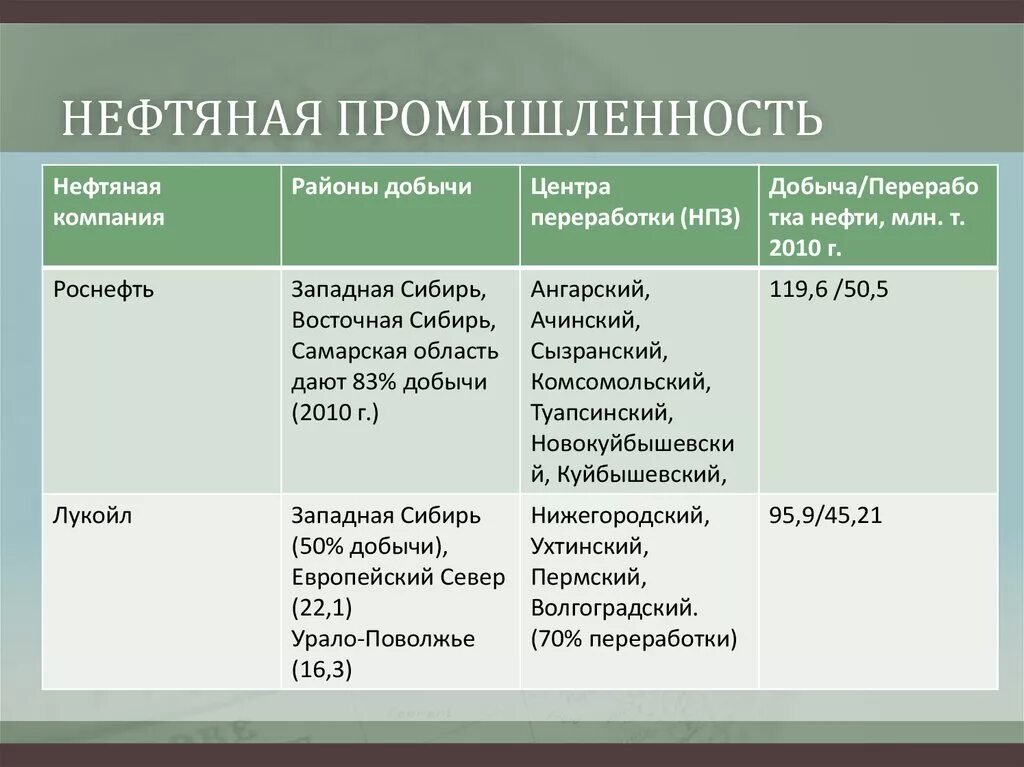 НЕФТЯНАЯ ПРОМЫШЛЕННОСТЬ

| Нефтяная компания | Районы добычи | Центра переработки (НПЗ) | Добыча/Переработка нефти, млн. т. 2010 г. |
|---|---|---|---|
| Роснефть | Западная Сибирь, Восточная Сибирь, Самарская область дают 83% добычи (2010 г.) | Ангарский, Ачинский, Сызранский, Комсомольский, Туапсинский, Новокуйбышевский, Куйбышевский, | 119,6 /50,5 |
| Лукойл | Западная Сибирь (50% добычи), Европейский Север (22,1) Урало-Поволжье (16,3) | Нижегородский, Ухтинский, Пермский, Волгоградский. (70% переработки) | 95,9/45,21 |